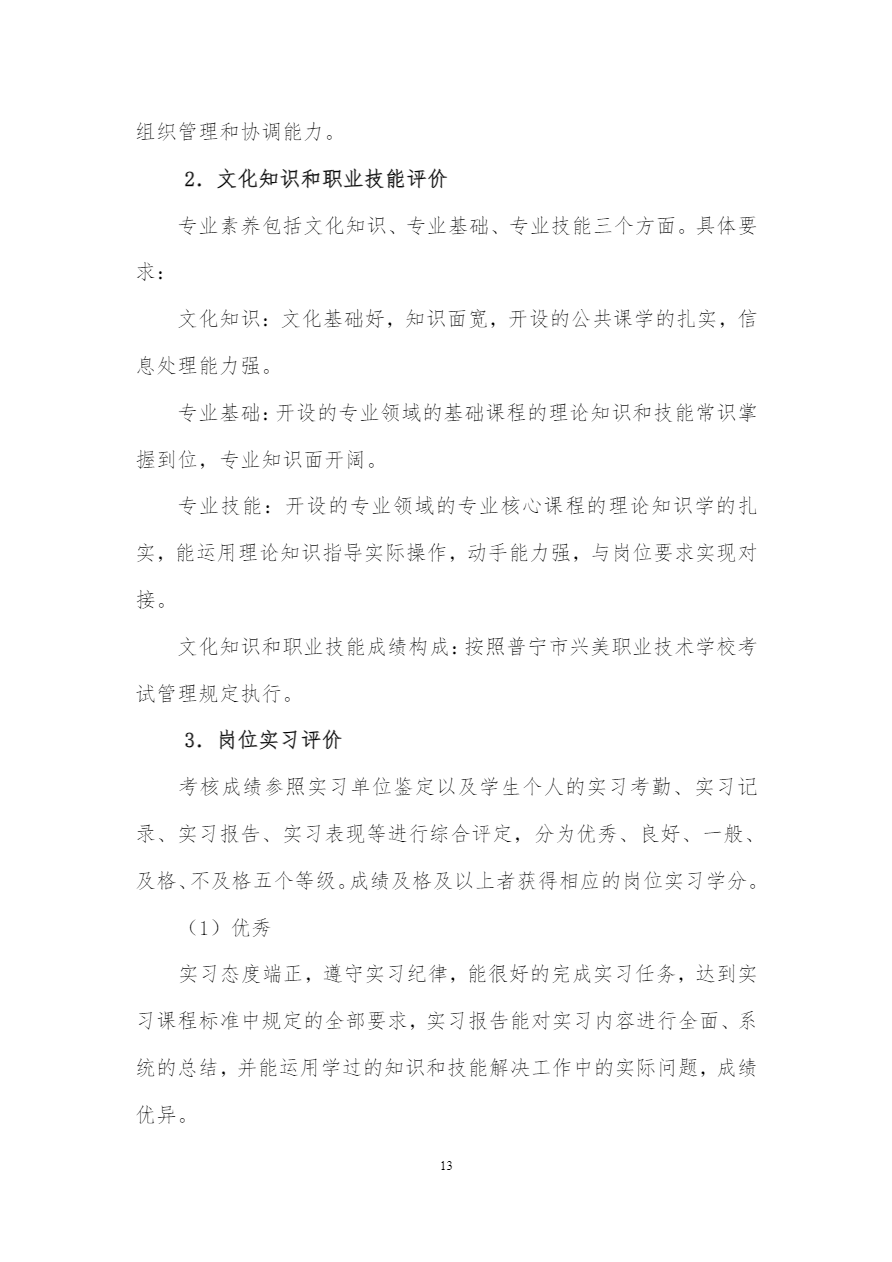 组织管理和协调能力。

2．文化知识和职业技能评价

专业素养包括文化知识、专业基础、专业技能三个方面。具体要求：

文化知识：文化基础好，知识面宽，开设的公共课学的扎实，信息处理能力强。

专业基础：开设的专业领域的基础课程的理论知识和技能常识掌握到位，专业知识面开阔。

专业技能：开设的专业领域的专业核心课程的理论知识学的扎实，能运用理论知识指导实际操作，动手能力强，与岗位要求实现对接。

文化知识和职业技能成绩构成：按照普宁市兴美职业技术学校考试管理规定执行。

3．岗位实习评价

考核成绩参照实习单位鉴定以及学生个人的实习考勤、实习记录、实习报告、实习表现等进行综合评定，分为优秀、良好、一般、及格、不及格五个等级。成绩及格及以上者获得相应的岗位实习学分。

（1）优秀

实习态度端正，遵守实习纪律，能很好的完成实习任务，达到实习课程标准中规定的全部要求，实习报告能对实习内容进行全面、系统的总结，并能运用学过的知识和技能解决工作中的实际问题，成绩优异。

13